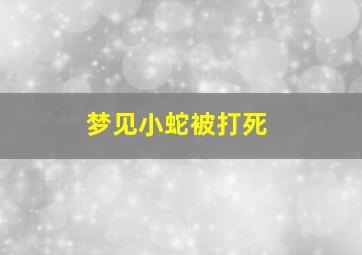 梦见小蛇被打死